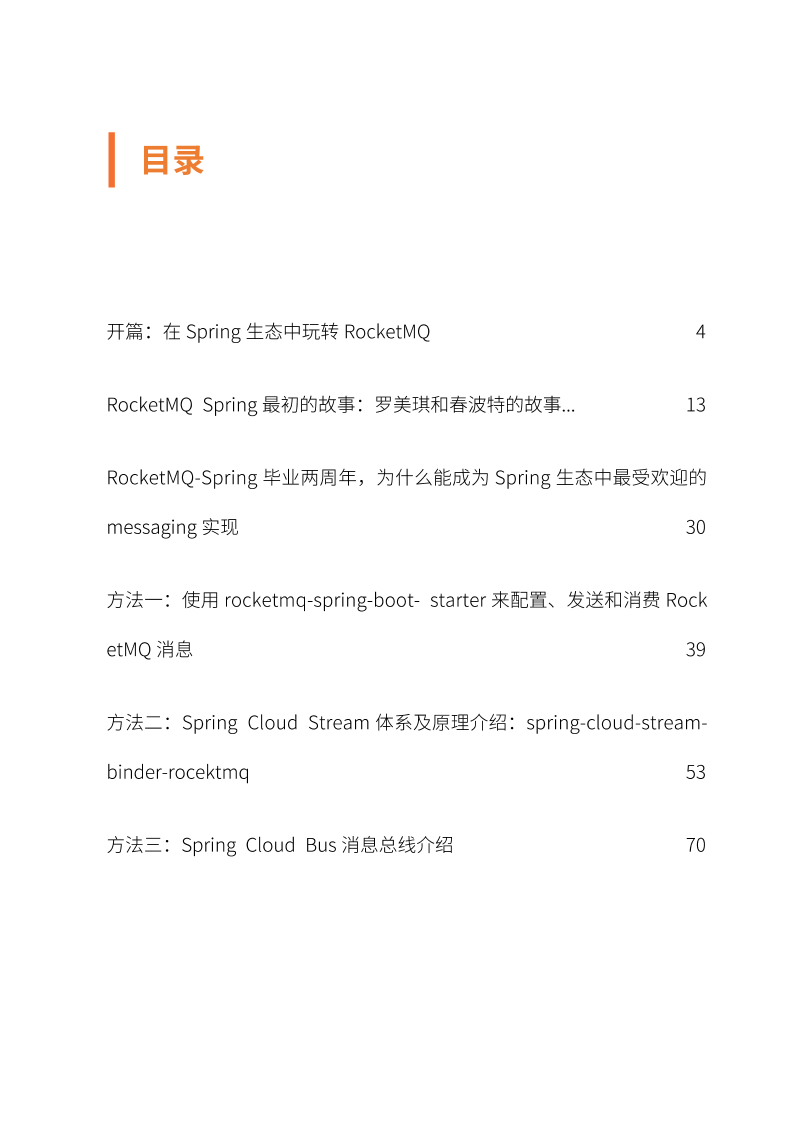 目录

开篇：在 Spring 生态中玩转 RocketMQ 4

RocketMQ Spring 最初的故事：罗美琪和春波特的故事... 13

RocketMQ-Spring 毕业两周年，为什么能成为 Spring 生态中最受欢迎的 messaging 实现 30

方法一：使用 rocketmq-spring-boot- starter 来配置、发送和消费 RocketMQ 消息 39

方法二：Spring Cloud Stream 体系及原理介绍：spring-cloud-stream-binder-rocektmq 53

方法三：Spring Cloud Bus 消息总线介绍 70